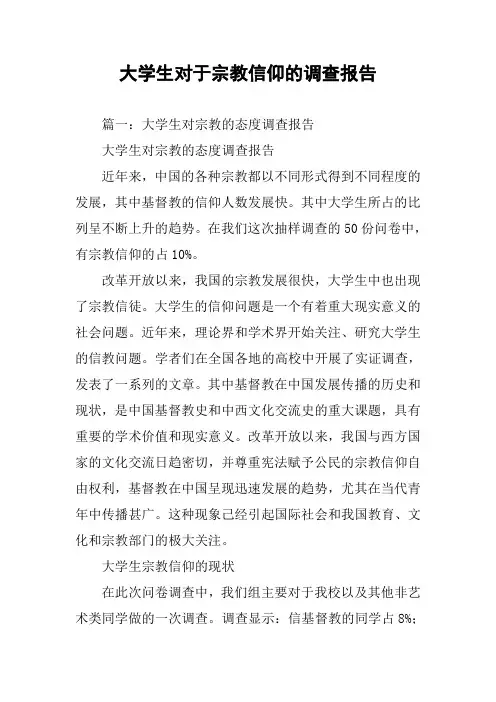 大学生对于宗教信仰的调查报告

篇一：大学生对宗教的态度调查报告

大学生对宗教的态度调查报告

近年来，中国的各种宗教都以不同形式得到不同程度的发展，其中基督教的信仰人数发展快。其中大学生所占的比列呈不断上升的趋势。在我们这次抽样调查的50份问卷中，有宗教信仰的占10%。

改革开放以来，我国的宗教发展很快，大学生中也出现了宗教信徒。大学生的信仰问题是一个有着重大现实意义的社会问题。近年来，理论界和学术界开始关注、研究大学生的信教问题。学者们在全国各地的高校中开展了实证调查，发表了一系列的文章。其中基督教在中国发展传播的历史和现状，是中国基督教史和中西文化交流史的重大课题，具有重要的学术价值和现实意义。改革开放以来，我国与西方国家的文化交流日趋密切，并尊重宪法赋予公民的宗教信仰自由权利，基督教在中国呈现迅速发展的趋势，尤其在当代青年中传播甚广。这种现象已经引起国际社会和我国教育、文化和宗教部门的极大关注。

大学生宗教信仰的现状

在此次问卷调查中，我们组主要对于我校以及其他非艺术类同学做的一次调查。调查显示：信基督教的同学占8%；